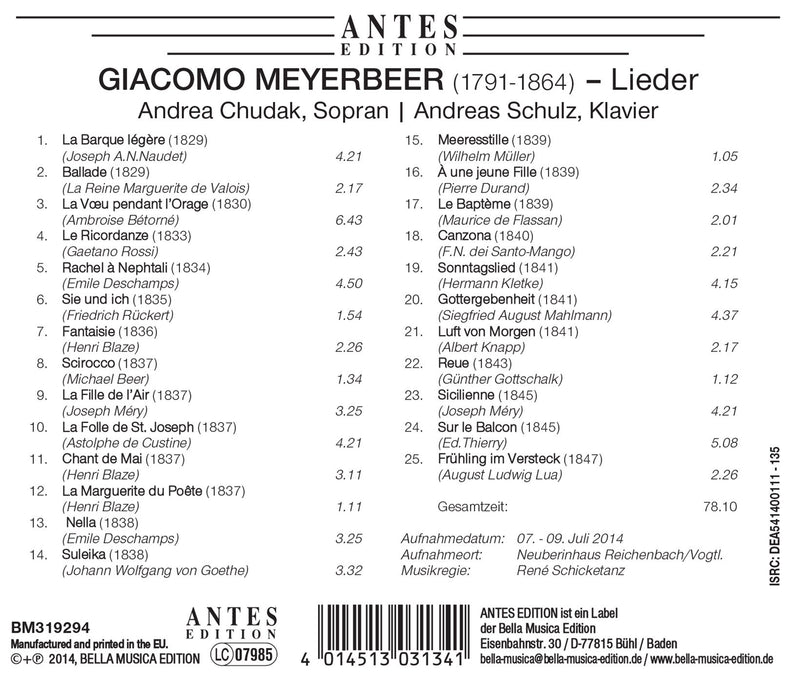 ANTES EDITION

GIACOMO MEYERBEER (1791-1864) – Lieder
Andrea Chudak, Sopran | Andreas Schulz, Klavier

1. La Barque légère (1829)
(Joseph A.N.Naudet) 4.21
2. Ballade (1829)
(La Reine Marguerite de Valois) 2.17
3. La Vœu pendant l'Orage (1830)
(Ambroise Bétorné) 6.43
4. Le Ricordanze (1833)
(Gaetano Rossi) 2.43
5. Rachel à Nephtali (1834)
(Emile Deschamps) 4.50
6. Sie und ich (1835)
(Friedrich Rückert) 1.54
7. Fantaisie (1836)
(Henri Blaze) 2.26
8. Scirocco (1837)
(Michael Beer) 1.34
9. La Fille de l'Air (1837)
(Joseph Méry) 3.25
10. La Folle de St. Joseph (1837)
(Astolphe de Custine) 4.21
11. Chant de Mai (1837)
(Henri Blaze) 3.11
12. La Marguerite du Poête (1837)
(Henri Blaze) 1.11
13. Nella (1838)
(Emile Deschamps) 3.25
14. Suleika (1838)
(Johann Wolfgang von Goethe) 3.32

15. Meeresstille (1839)
(Wilhelm Müller) 1.05
16. À une jeune Fille (1839)
(Pierre Durand) 2.34
17. Le Baptème (1839)
(Maurice de Flassan) 2.01
18. Canzona (1840)
(F.N. dei Santo-Mango) 2.21
19. Sonntagslied (1841)
(Hermann Kletke) 4.15
20. Gottergebenheit (1841)
(Siegfried August Mahlmann) 4.37
21. Luft von Morgen (1841)
(Albert Knapp) 2.17
22. Reue (1843)
(Günther Gottschalk) 1.12
23. Sicilienne (1845)
(Joseph Méry) 4.21
24. Sur le Balcon (1845)
(Ed.Thierry) 5.08
25. Frühling im Versteck (1847)
(August Ludwig Lua) 2.26

Gesamtzeit: 78.10

Aufnahmedatum: 07. - 09. Juli 2014
Aufnahmeort: Neuberinhaus Reichenbach/Vogtl.
Musikregie: René Schicketanz

ISRC: DEA541400111 - 135

BM319294
Manufactured and printed in the EU.
©+℗ 2014, BELLA MUSICA EDITION

ANTES EDITION
LC 07985

4 014513 031341

ANTES EDITION ist ein Label der Bella Musica Edition
Eisenbahnstr. 30 / D-77815 Bühl / Baden
bella-musica@bella-musica-edition.de / www.bella-musica-edition.de